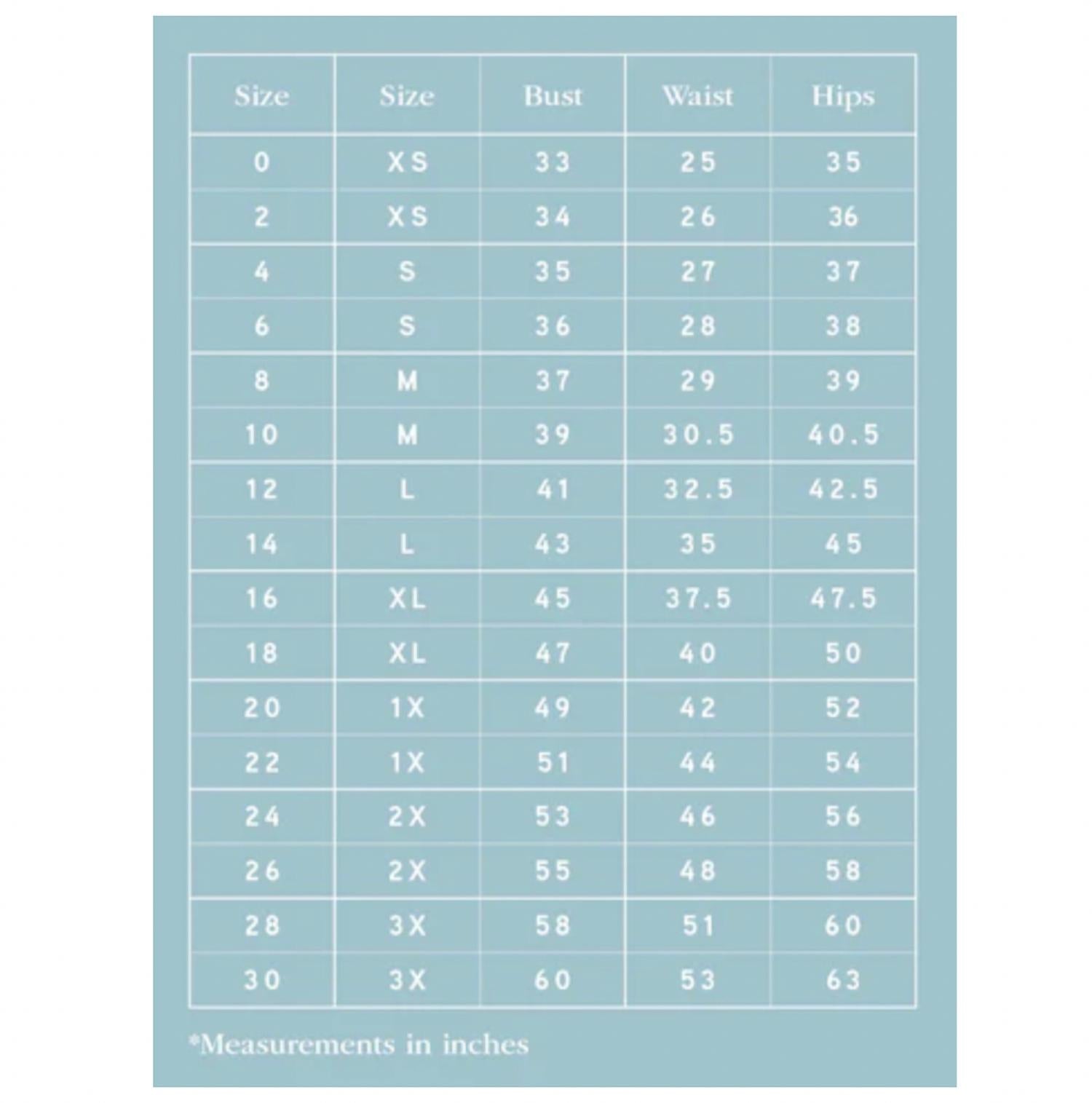 | Size | Size | Bust | Waist | Hips |
|---|---|---|---|---|
| 0 | XS | 33 | 25 | 35 |
| 2 | XS | 34 | 26 | 36 |
| 4 | S | 35 | 27 | 37 |
| 6 | S | 36 | 28 | 38 |
| 8 | M | 37 | 29 | 39 |
| 10 | M | 39 | 30.5 | 40.5 |
| 12 | L | 41 | 32.5 | 42.5 |
| 14 | L | 43 | 35 | 45 |
| 16 | XL | 45 | 37.5 | 47.5 |
| 18 | XL | 47 | 40 | 50 |
| 20 | 1X | 49 | 42 | 52 |
| 22 | 1X | 51 | 44 | 54 |
| 24 | 2X | 53 | 46 | 56 |
| 26 | 2X | 55 | 48 | 58 |
| 28 | 3X | 58 | 51 | 60 |
| 30 | 3X | 60 | 53 | 63 |

*Measurements in inches